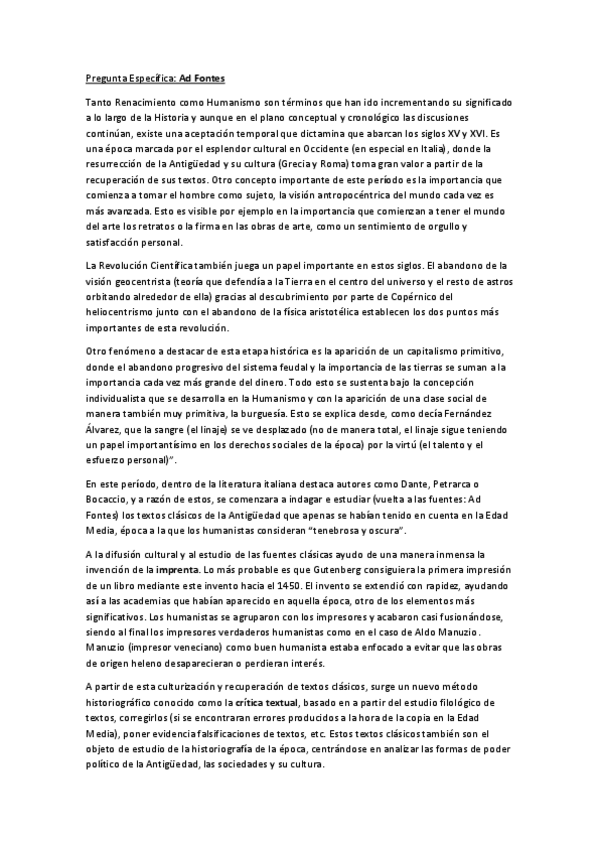 Pregunta Específica: Ad Fontes

Tanto Renacimiento como Humanismo son términos que han ido incrementando su significado a lo largo de la Historia y aunque en el plano conceptual y cronológico las discusiones continúan, existe una aceptación temporal que dictamina que abarcan los siglos XV y XVI. Es una época marcada por el esplendor cultural en Occidente (en especial en Italia), donde la resurrección de la Antigüedad y su cultura (Grecia y Roma) toma gran valor a partir de la recuperación de sus textos. Otro concepto importante de este período es la importancia que comienza a tomar el hombre como sujeto, la visión antropocéntrica del mundo cada vez es más avanzada. Esto es visible por ejemplo en la importancia que comienzan a tener el mundo del arte los retratos o la firma en las obras de arte, como un sentimiento de orgullo y satisfacción personal.

La Revolución Científica también juega un papel importante en estos siglos. El abandono de la visión geocentrista (teoría que defendía a la Tierra en el centro del universo y el resto de astros orbitando alrededor de ella) gracias al descubrimiento por parte de Copérnico del heliocentrismo junto con el abandono de la física aristotélica establecen los dos puntos más importantes de esta revolución.

Otro fenómeno a destacar de esta etapa histórica es la aparición de un capitalismo primitivo, donde el abandono progresivo del sistema feudal y la importancia de las tierras se suman a la importancia cada vez más grande del dinero. Todo esto se sustenta bajo la concepción individualista que se desarrolla en la Humanismo y con la aparición de una clase social de manera también muy primitiva, la burguesía. Esto se explica desde, como decía Fernández Álvarez, que la sangre (el linaje) se ve desplazado (no de manera total, el linaje sigue teniendo un papel importantísimo en los derechos sociales de la época) por la virtú (el talento y el esfuerzo personal)".

En este período, dentro de la literatura italiana destaca autores como Dante, Petrarca o Bocaccio, y a razón de estos, se comenzara a indagar e estudiar (vuelta a las fuentes: Ad Fontes) los textos clásicos de la Antigüedad que apenas se habían tenido en cuenta en la Edad Media, época a la que los humanistas consideran "tenebrosa y oscura".

A la difusión cultural y al estudio de las fuentes clásicas ayudo de una manera inmensa la invención de la imprenta. Lo más probable es que Gutenberg consiguiera la primera impresión de un libro mediante este invento hacia el 1450. El invento se extendió con rapidez, ayudando así a las academias que habían aparecido en aquella época, otro de los elementos más significativos. Los humanistas se agruparon con los impresores y acabaron casi fusionándose, siendo al final los impresores verdaderos humanistas como en el caso de Aldo Manuzio. Manuzio (impresor veneciano) como buen humanista estaba enfocado a evitar que las obras de origen heleno desaparecieran o perdieran interés.

A partir de esta culturización y recuperación de textos clásicos, surge un nuevo método historiográfico conocido como la crítica textual, basado en a partir del estudio filológico de textos, corregirlos (si se encontraran errores producidos a la hora de la copia en la Edad Media), poner evidencia falsificaciones de textos, etc. Estos textos clásicos también son el objeto de estudio de la historiografía de la época, centrándose en analizar las formas de poder político de la Antigüedad, las sociedades y su cultura.